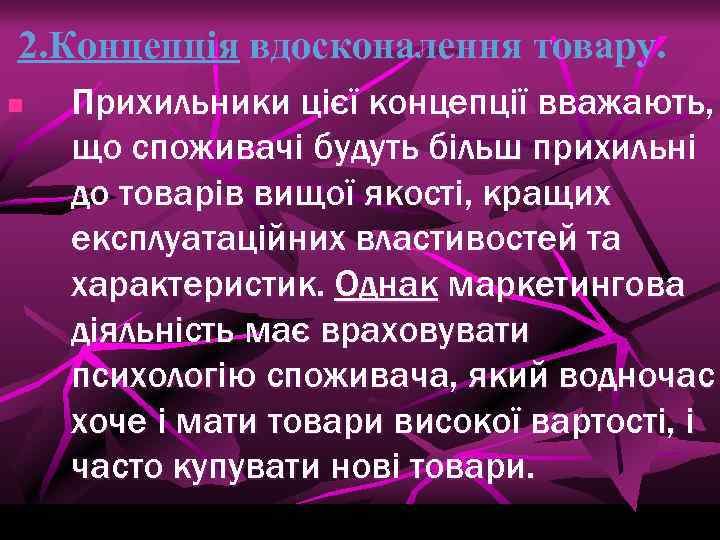 2.Концепція вдосконалення товару.

Прихильники цієї концепції вважають, що споживачі будуть більш прихильні до товарів вищої якості, кращих експлуатаційних властивостей та характеристик. Однак маркетингова діяльність має враховувати психологію споживача, який водночас хоче і мати товари високої вартості, і часто купувати нові товари.